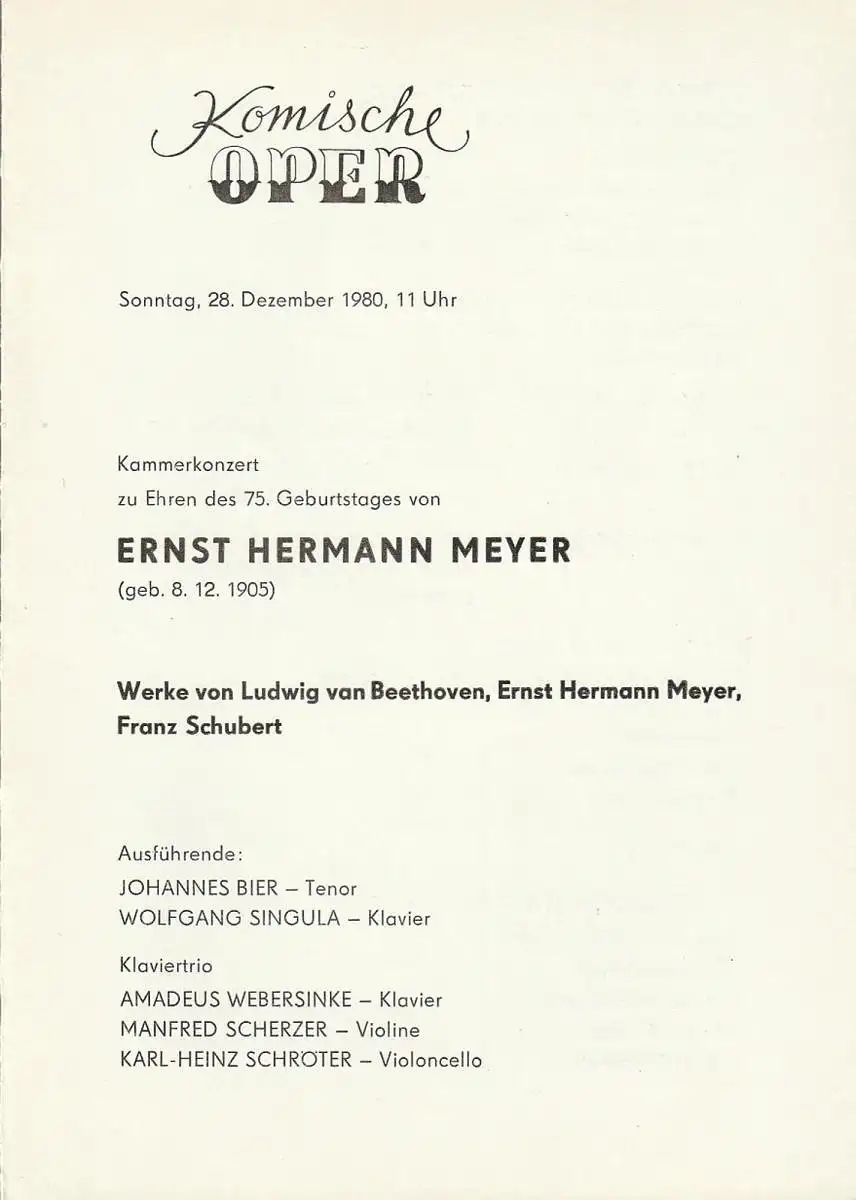 Komische
OPER

Sonntag, 28. Dezember 1980, 11 Uhr

Kammerkonzert
zu Ehren des 75. Geburtstages von

ERNST HERMANN MEYER
(geb. 8. 12. 1905)

Werke von Ludwig van Beethoven, Ernst Hermann Meyer, Franz Schubert

Ausführende:
JOHANNES BIER – Tenor
WOLFGANG SINGULA – Klavier

Klaviertrio
AMADEUS WEBERSINKE – Klavier
MANFRED SCHERZER – Violine
KARL-HEINZ SCHRÖTER – Violoncello